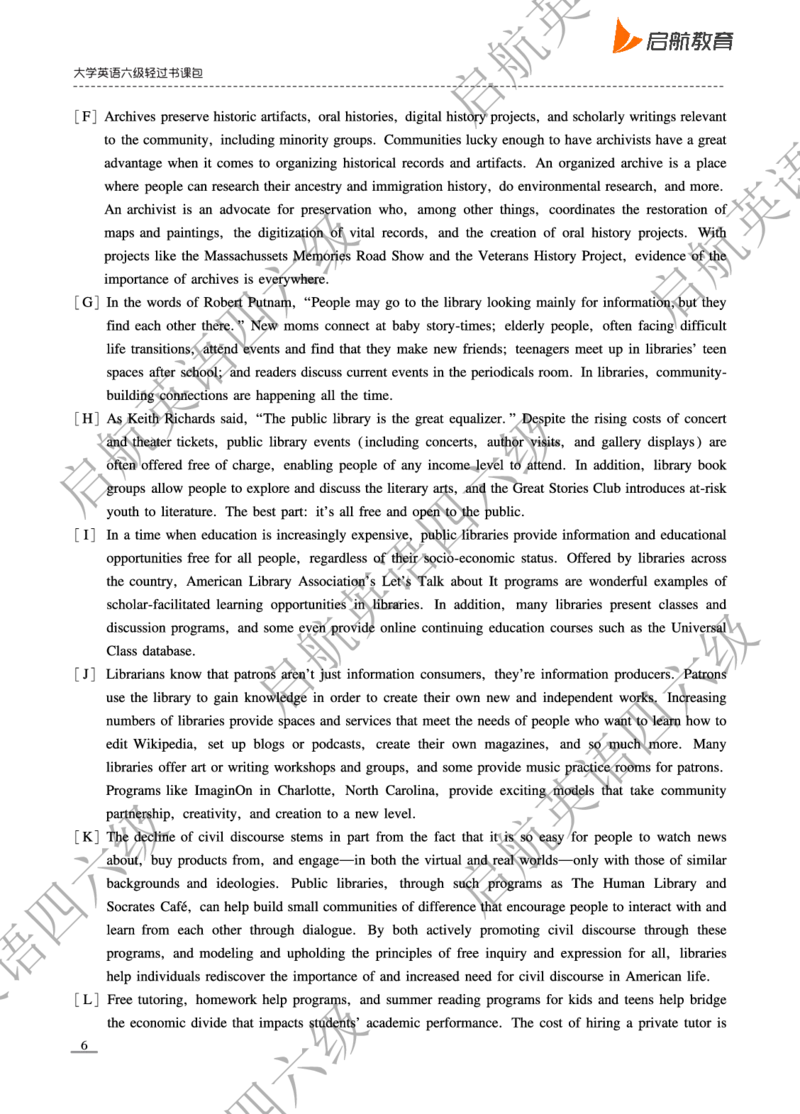 启航教育

大学英语六级轻过书课包

[F] Archives preserve historic artifacts, oral histories, digital history projects, and scholarly writings relevant to the community, including minority groups. Communities lucky enough to have archivists have a great advantage when it comes to organizing historical records and artifacts. An organized archive is a place where people can research their ancestry and immigration history, do environmental research, and more. An archivist is an advocate for preservation who, among other things, coordinates the restoration of maps and paintings, the digitization of vital records, and the creation of oral history projects. With projects like the Massachussets Memories Road Show and the Veterans History Project, evidence of the importance of archives is everywhere.

[G] In the words of Robert Putnam, "People may go to the library looking mainly for information, but they find each other there." New moms connect at baby story-times; elderly people, often facing difficult life transitions, attend events and find that they make new friends; teenagers meet up in libraries' teen spaces after school; and readers discuss current events in the periodicals room. In libraries, community-building connections are happening all the time.

[H] As Keith Richards said, "The public library is the great equalizer." Despite the rising costs of concert and theater tickets, public library events (including concerts, author visits, and gallery displays) are often offered free of charge, enabling people of any income level to attend. In addition, library book groups allow people to explore and discuss the literary arts, and the Great Stories Club introduces at-risk youth to literature. The best part: it's all free and open to the public.

[I] In a time when education is increasingly expensive, public libraries provide information and educational opportunities free for all people, regardless of their socio-economic status. Offered by libraries across the country, American Library Association's Let's Talk about It programs are wonderful examples of scholar-facilitated learning opportunities in libraries. In addition, many libraries present classes and discussion programs, and some even provide online continuing education courses such as the Universal Class database.

[J] Librarians know that patrons aren't just information consumers, they're information producers. Patrons use the library to gain knowledge in order to create their own new and independent works. Increasing numbers of libraries provide spaces and services that meet the needs of people who want to learn how to edit Wikipedia, set up blogs or podcasts, create their own magazines, and so much more. Many libraries offer art or writing workshops and groups, and some provide music practice rooms for patrons. Programs like ImaginOn in Charlotte, North Carolina, provide exciting models that take community partnership, creativity, and creation to a new level.

[K] The decline of civil discourse stems in part from the fact that it is so easy for people to watch news about, buy products from, and engage—in both the virtual and real worlds—only with those of similar backgrounds and ideologies. Public libraries, through such programs as The Human Library and Socrates Café, can help build small communities of difference that encourage people to interact with and learn from each other through dialogue. By both actively promoting civil discourse through these programs, and modeling and upholding the principles of free inquiry and expression for all, libraries help individuals rediscover the importance of and increased need for civil discourse in American life.

[L] Free tutoring, homework help programs, and summer reading programs for kids and teens help bridge the economic divide that impacts students' academic performance. The cost of hiring a private tutor is

6